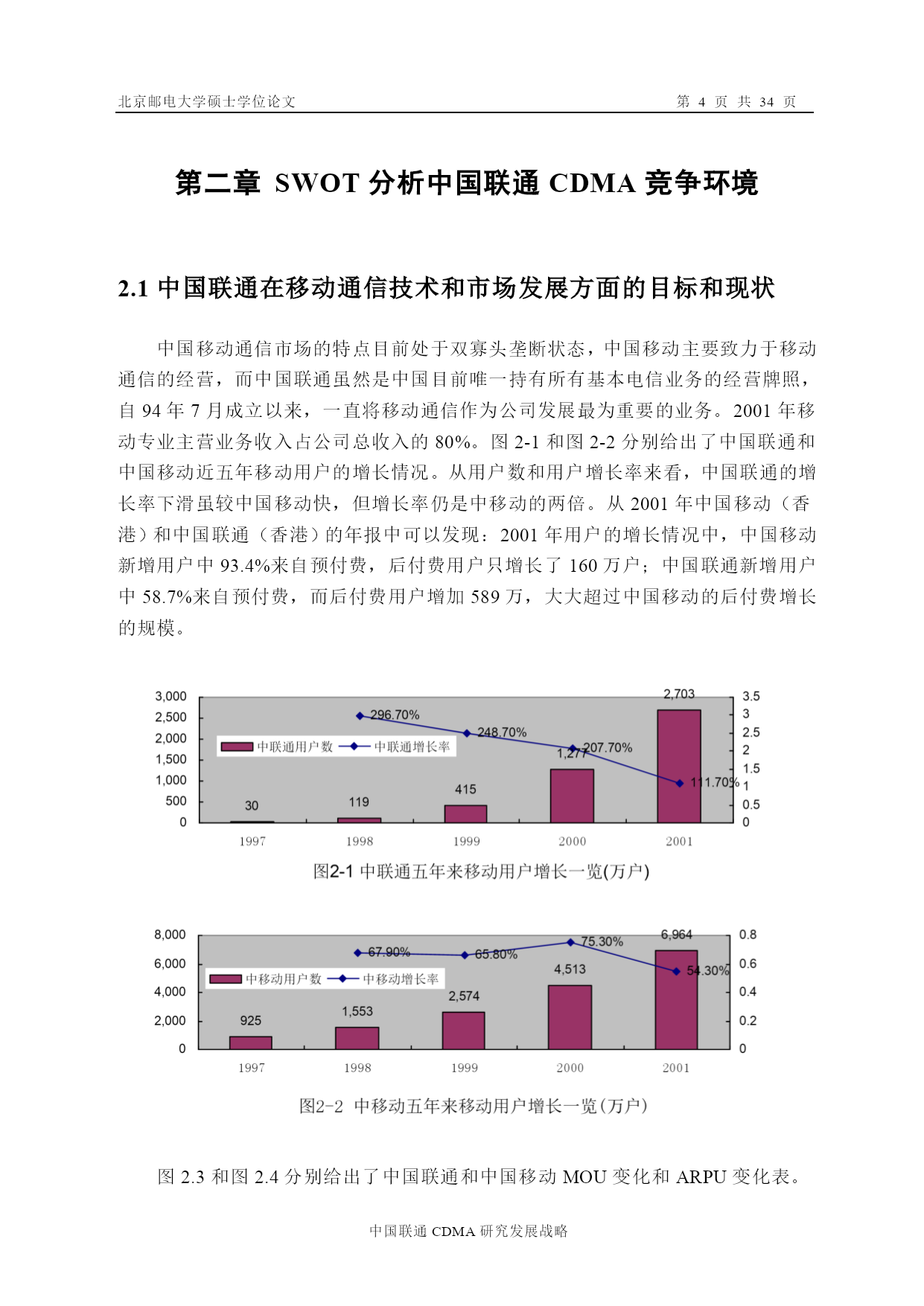 北京邮电大学硕士学位论文　　第 4 页 共 34 页

第二章 SWOT 分析中国联通 CDMA 竞争环境

2.1 中国联通在移动通信技术和市场发展方面的目标和现状

中国移动通信市场的特点目前处于双寡头垄断状态，中国移动主要致力于移动通信的经营，而中国联通虽然是中国目前唯一持有所有基本电信业务的经营牌照，自 94 年 7 月成立以来，一直将移动通信作为公司发展最为重要的业务。2001 年移动专业主营业务收入占公司总收入的 80%。图 2-1 和图 2-2 分别给出了中国联通和中国移动近五年移动用户的增长情况。从用户数和用户增长率来看，中国联通的增长率下滑虽较中国移动快，但增长率仍是中移动的两倍。从 2001 年中国移动（香港）和中国联通（香港）的年报中可以发现：2001 年用户的增长情况中，中国移动新增用户中 93.4%来自预付费，后付费用户只增长了 160 万户；中国联通新增用户中 58.7%来自预付费，而后付费用户增加 589 万，大大超过中国移动的后付费增长的规模。

3,000
2,500
2,000
1,500
1,000
500
0
3.5
3
2.5
2
1.5
1
0.5
0
中联通用户数　中联通增长率
296.70%
248.70%
207.70%
111.70%
30
119
415
1,277
2,703
1997　1998　1999　2000　2001

图2-1 中联通五年来移动用户增长一览(万户)

8,000
6,000
4,000
2,000
0
0.8
0.6
0.4
0.2
0
中移动用户数　中移动增长率
67.90%
65.80%
75.30%
54.30%
925
1,553
2,574
4,513
6,964
1997　1998　1999　2000　2001

图2-2 中移动五年来移动用户增长一览(万户)

图 2.3 和图 2.4 分别给出了中国联通和中国移动 MOU 变化和 ARPU 变化表。

中国联通 CDMA 研究发展战略